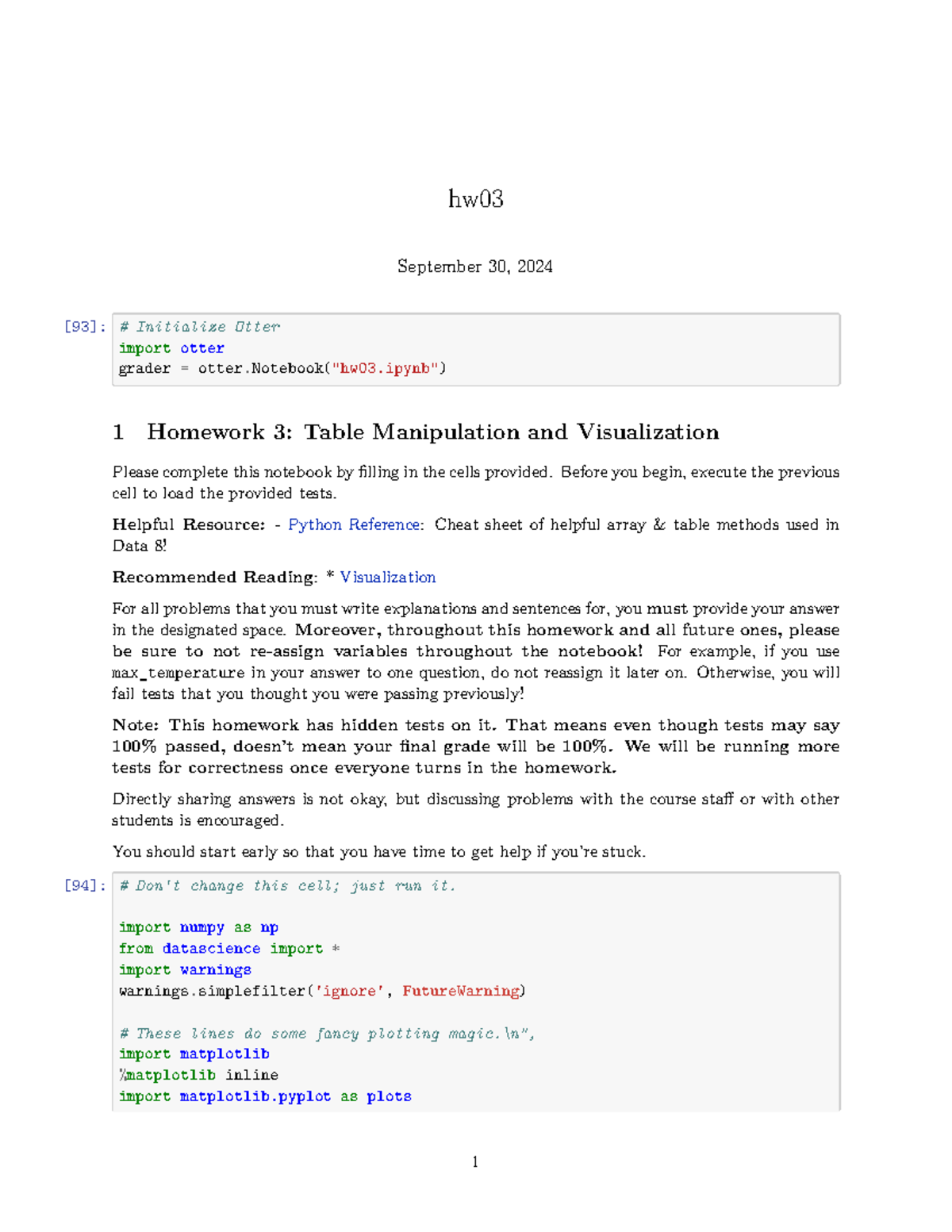 hw03

September 30, 2024

[93]: # Initialize Otter
import otter
grader = otter.Notebook("hw03.ipynb")

1 Homework 3: Table Manipulation and Visualization

Please complete this notebook by filling in the cells provided. Before you begin, execute the previous cell to load the provided tests.

Helpful Resource: - Python Reference: Cheat sheet of helpful array & table methods used in Data 8!

Recommended Reading: * Visualization

For all problems that you must write explanations and sentences for, you must provide your answer in the designated space. Moreover, throughout this homework and all future ones, please be sure to not re-assign variables throughout the notebook! For example, if you use max_temperature in your answer to one question, do not reassign it later on. Otherwise, you will fail tests that you thought you were passing previously!

Note: This homework has hidden tests on it. That means even though tests may say 100% passed, doesn't mean your final grade will be 100%. We will be running more tests for correctness once everyone turns in the homework.

Directly sharing answers is not okay, but discussing problems with the course staff or with other students is encouraged.

You should start early so that you have time to get help if you're stuck.

[94]: # Don't change this cell; just run it.

import numpy as np
from datascience import *
import warnings
warnings.simplefilter('ignore', FutureWarning)

# These lines do some fancy plotting magic.\n",
import matplotlib
%matplotlib inline
import matplotlib.pyplot as plots

1